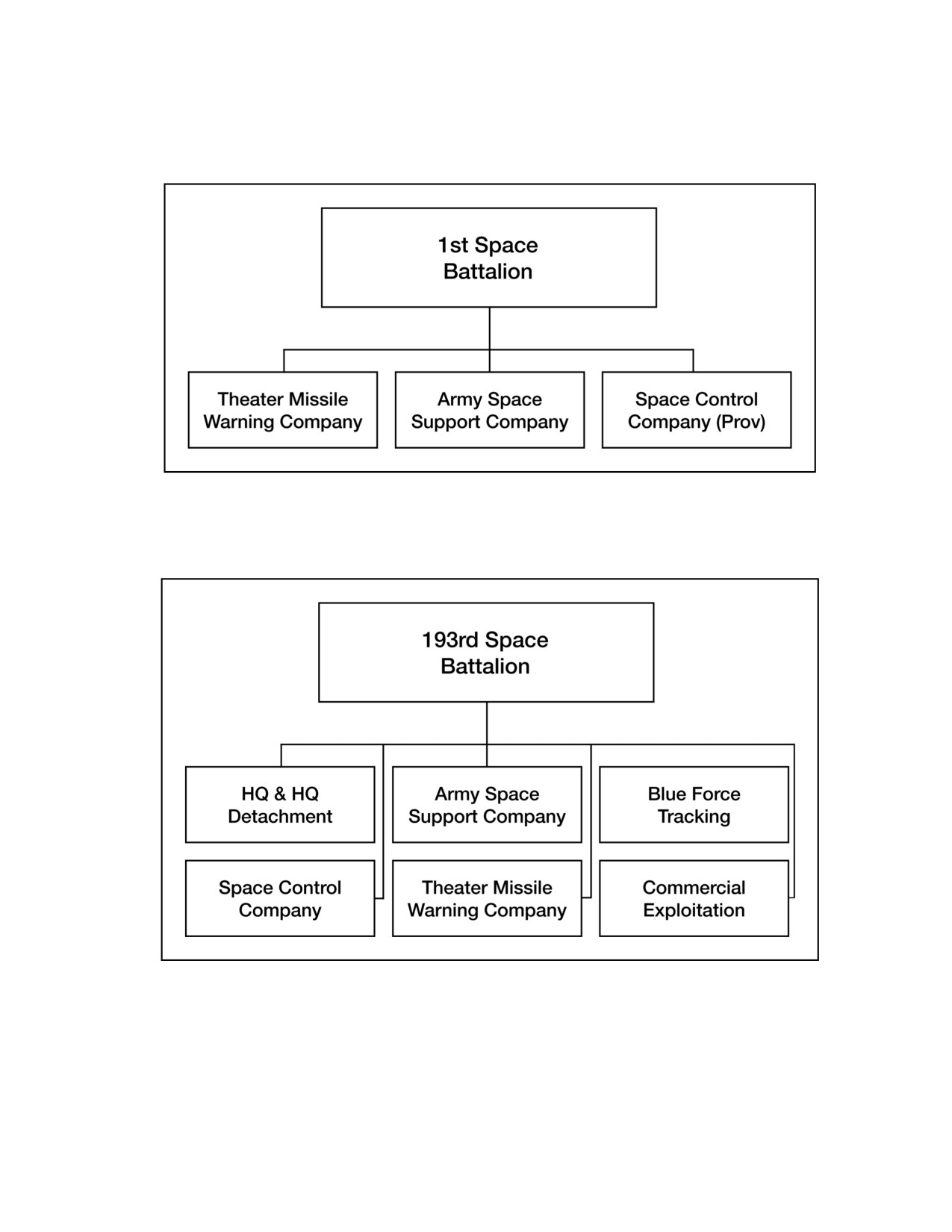 1st Space Battalion

Theater Missile Warning Company

Army Space Support Company

Space Control Company (Prov)

193rd Space Battalion

HQ & HQ Detachment

Army Space Support Company

Blue Force Tracking

Space Control Company

Theater Missile Warning Company

Commercial Exploitation